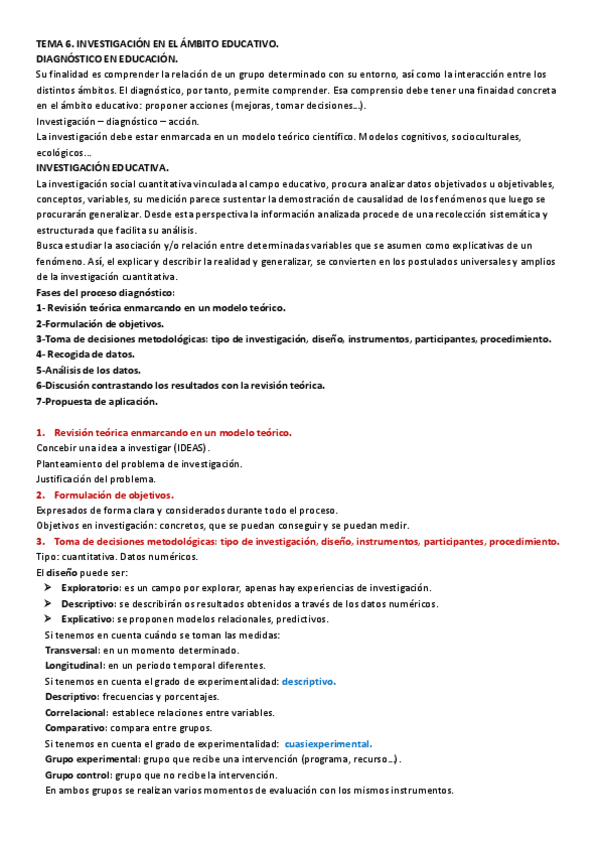 TEMA 6. INVESTIGACIÓN EN EL ÁMBITO EDUCATIVO.
DIAGNÓSTICO EN EDUCACIÓN.
Su finalidad es comprender la relación de un grupo determinado con su entorno, así como la interacción entre los distintos ámbitos. El diagnóstico, por tanto, permite comprender. Esa comprensio debe tener una finaidad concreta en el ámbito educativo: proponer acciones (mejoras, tomar decisiones…).
Investigación – diagnóstico – acción.
La investigación debe estar enmarcada en un modelo teórico científico. Modelos cognitivos, socioculturales, ecológicos…
INVESTIGACIÓN EDUCATIVA.
La investigación social cuantitativa vinculada al campo educativo, procura analizar datos objetivados u objetivables, conceptos, variables, su medición parece sustentar la demostración de causalidad de los fenómenos que luego se procurarán generalizar. Desde esta perspectiva la información analizada procede de una recolección sistemática y estructurada que facilita su análisis.
Busca estudiar la asociación y/o relación entre determinadas variables que se asumen como explicativas de un fenómeno. Así, el explicar y describir la realidad y generalizar, se convierten en los postulados universales y amplios de la investigación cuantitativa.
Fases del proceso diagnóstico:
1- Revisión teórica enmarcando en un modelo teórico.
2-Formulación de objetivos.
3-Toma de decisiones metodológicas: tipo de investigación, diseño, instrumentos, participantes, procedimiento.
4- Recogida de datos.
5-Análisis de los datos.
6-Discusión contrastando los resultados con la revisión teórica.
7-Propuesta de aplicación.

1. Revisión teórica enmarcando en un modelo teórico.
Concebir una idea a investigar (IDEAS).
Planteamiento del problema de investigación.
Justificación del problema.
2. Formulación de objetivos.
Expresados de forma clara y considerados durante todo el proceso.
Objetivos en investigación: concretos, que se puedan conseguir y se puedan medir.
3. Toma de decisiones metodológicas: tipo de investigación, diseño, instrumentos, participantes, procedimiento.
Tipo: cuantitativa. Datos numéricos.
El diseño puede ser:
➢ Exploratorio: es un campo por explorar, apenas hay experiencias de investigación.
➢ Descriptivo: se describirán os resultados obtenidos a través de los datos numéricos.
➢ Explicativo: se proponen modelos relacionales, predictivos.
Si tenemos en cuenta cuándo se toman las medidas:
Transversal: en un momento determinado.
Longitudinal: en un periodo temporal diferentes.
Si tenemos en cuenta el grado de experimentalidad: descriptivo.
Descriptivo: frecuencias y porcentajes.
Correlacional: establece relaciones entre variables.
Comparativo: compara entre grupos.
Si tenemos en cuenta el grado de experimentalidad: cuasiexperimental.
Grupo experimental: grupo que recibe una intervención (programa, recurso…).
Grupo control: grupo que no recibe la intervención.
En ambos grupos se realizan varios momentos de evaluación con los mismos instrumentos.